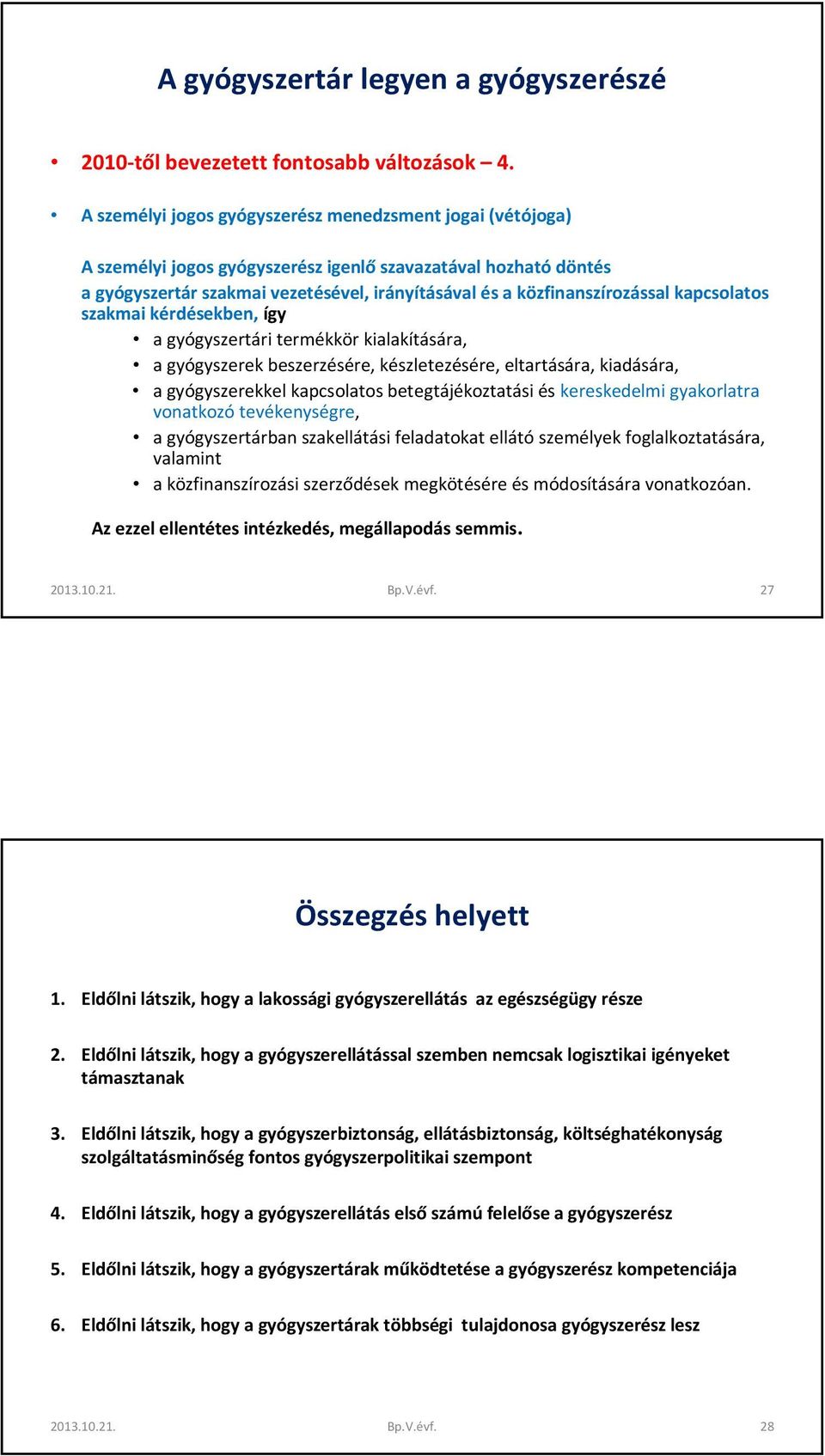 A gyógyszertár legyen a gyógyszerészé

• 2010-től bevezetett fontosabb változások – 4.

• A személyi jogos gyógyszerész menedzsment jogai (vétójoga)

A személyi jogos gyógyszerész igenlő szavazatával hozható döntés a gyógyszertár szakmai vezetésével, irányításával és a közfinanszírozással kapcsolatos szakmai kérdésekben, így

• a gyógyszertári termékkör kialakítására,
• a gyógyszerek beszerzésére, készletezésére, eltartására, kiadására,
• a gyógyszerekkel kapcsolatos betegtájékoztatási és kereskedelmi gyakorlatra vonatkozó tevékenységre,
• a gyógyszertárban szakellátási feladatokat ellátó személyek foglalkoztatására, valamint
• a közfinanszírozási szerződések megkötésére és módosítására vonatkozóan.

Az ezzel ellentétes intézkedés, megállapodás semmis.

2013.10.21. Bp.V.évf. 27

Összegzés helyett

1. Eldőlni látszik, hogy a lakossági gyógyszerellátás az egészségügy része

2. Eldőlni látszik, hogy a gyógyszerellátással szemben nemcsak logisztikai igényeket támasztanak

3. Eldőlni látszik, hogy a gyógyszerbiztonság, ellátásbiztonság, költséghatékonyság szolgáltatásminőség fontos gyógyszerpolitikai szempont

4. Eldőlni látszik, hogy a gyógyszerellátás első számú felelőse a gyógyszerész

5. Eldőlni látszik, hogy a gyógyszertárak működtetése a gyógyszerész kompetenciája

6. Eldőlni látszik, hogy a gyógyszertárak többségi tulajdonosa gyógyszerész lesz

2013.10.21. Bp.V.évf. 28